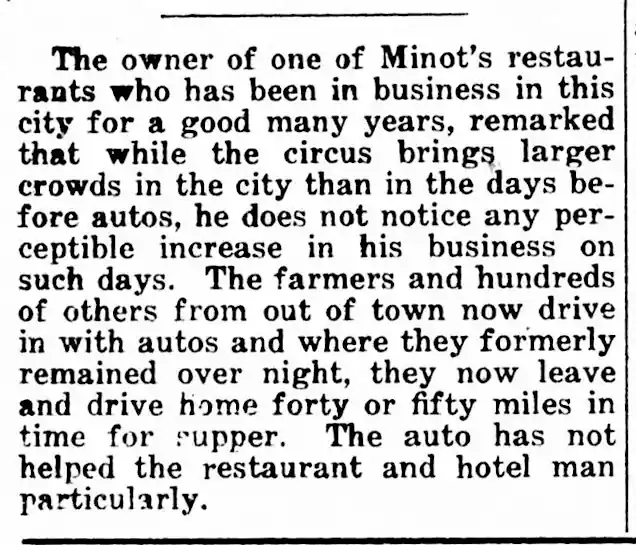 The owner of one of Minot's restaurants who has been in business in this city for a good many years, remarked that while the circus brings larger crowds in the city than in the days before autos, he does not notice any perceptible increase in his business on such days. The farmers and hundreds of others from out of town now drive in with autos and where they formerly remained over night, they now leave and drive home forty or fifty miles in time for supper. The auto has not helped the restaurant and hotel man particularly.